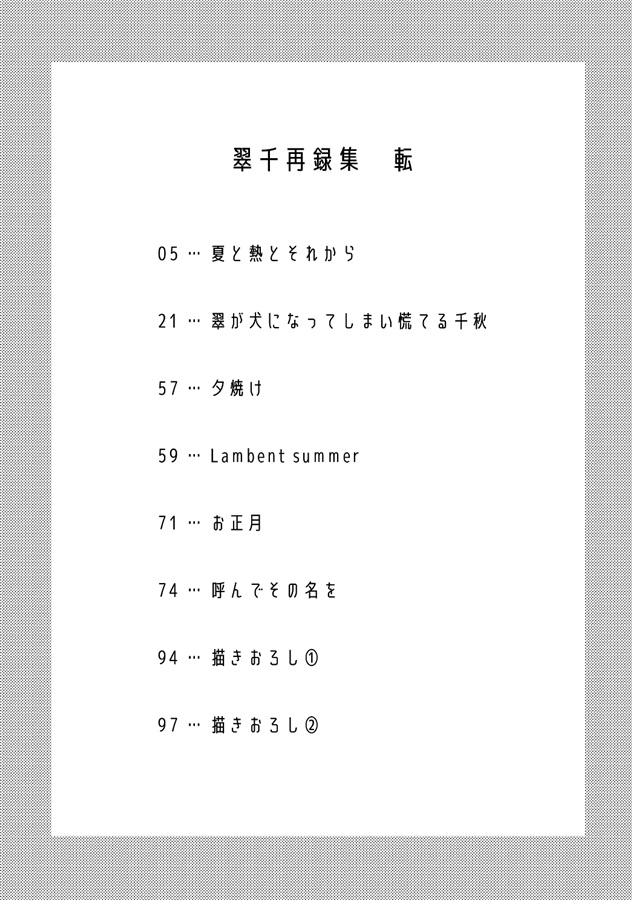 翠千再録集　転

05 … 夏と熱とそれから

21 … 翠が犬になってしまい慌てる千秋

57 … 夕焼け

59 … Lambent summer

71 … お正月

74 … 呼んでその名を

94 … 描きおろし①

97 … 描きおろし②